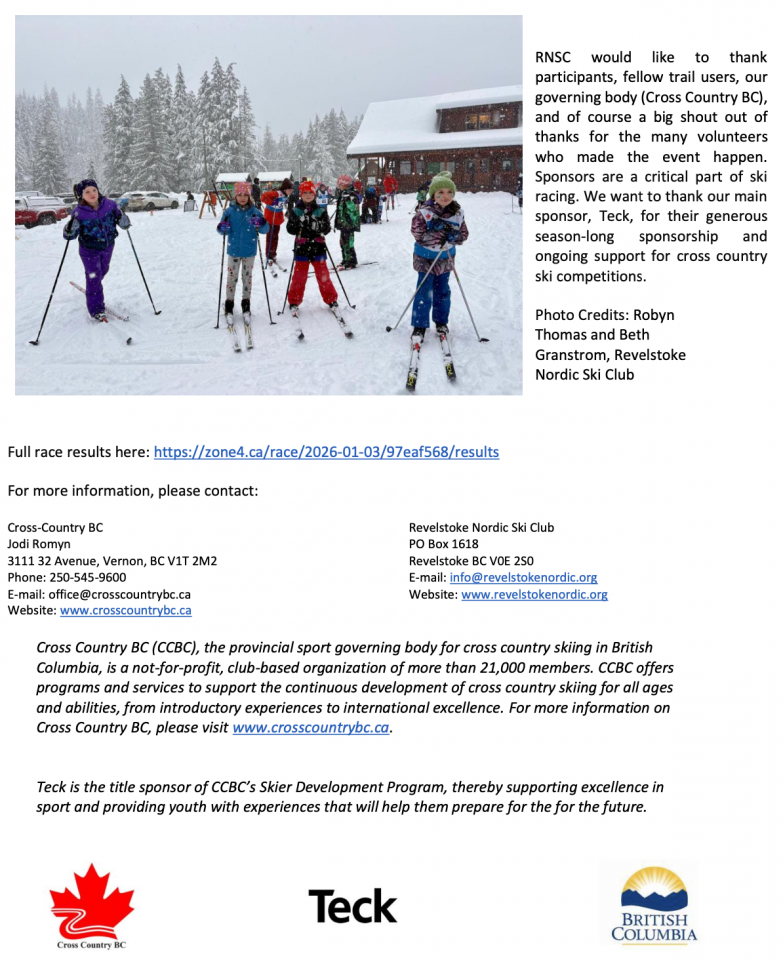 RNSC would like to thank participants, fellow trail users, our governing body (Cross Country BC), and of course a big shout out of thanks for the many volunteers who made the event happen. Sponsors are a critical part of ski racing. We want to thank our main sponsor, Teck, for their generous season-long sponsorship and ongoing support for cross country ski competitions.

Photo Credits: Robyn Thomas and Beth Granstrom, Revelstoke Nordic Ski Club

Full race results here: https://zone4.ca/race/2026-01-03/97eaf568/results

For more information, please contact:

Cross-Country BC
Jodi Romyn
3111 32 Avenue, Vernon, BC V1T 2M2
Phone: 250-545-9600
E-mail: office@crosscountrybc.ca
Website: www.crosscountrybc.ca

Revelstoke Nordic Ski Club
PO Box 1618
Revelstoke BC V0E 2S0
E-mail: info@revelstokenordic.org
Website: www.revelstokenordic.org

Cross Country BC (CCBC), the provincial sport governing body for cross country skiing in British Columbia, is a not-for-profit, club-based organization of more than 21,000 members. CCBC offers programs and services to support the continuous development of cross country skiing for all ages and abilities, from introductory experiences to international excellence. For more information on Cross Country BC, please visit www.crosscountrybc.ca.

Teck is the title sponsor of CCBC's Skier Development Program, thereby supporting excellence in sport and providing youth with experiences that will help them prepare for the for the future.

Cross Country BC

Teck

BRITISH COLUMBIA